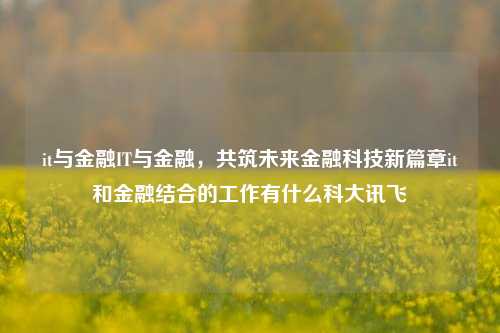 it与金融IT与金融，共筑未来金融科技新篇章it和金融结合的工作有什么科大讯飞